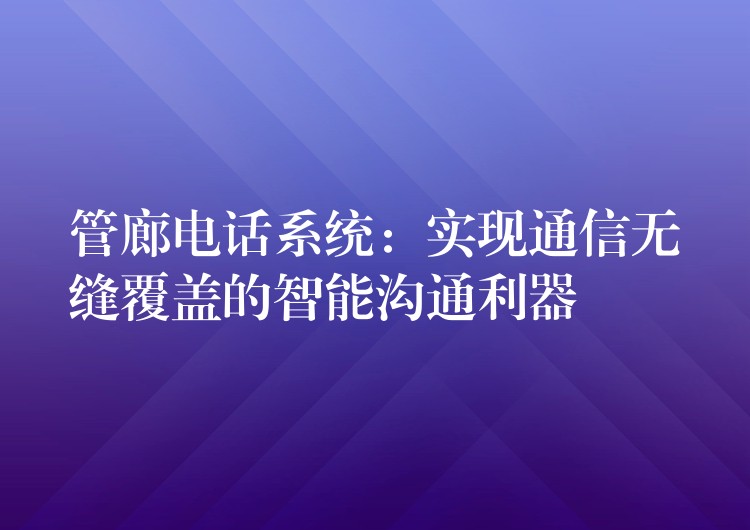 管廊电话系统：实现通信无缝覆盖的智能沟通利器